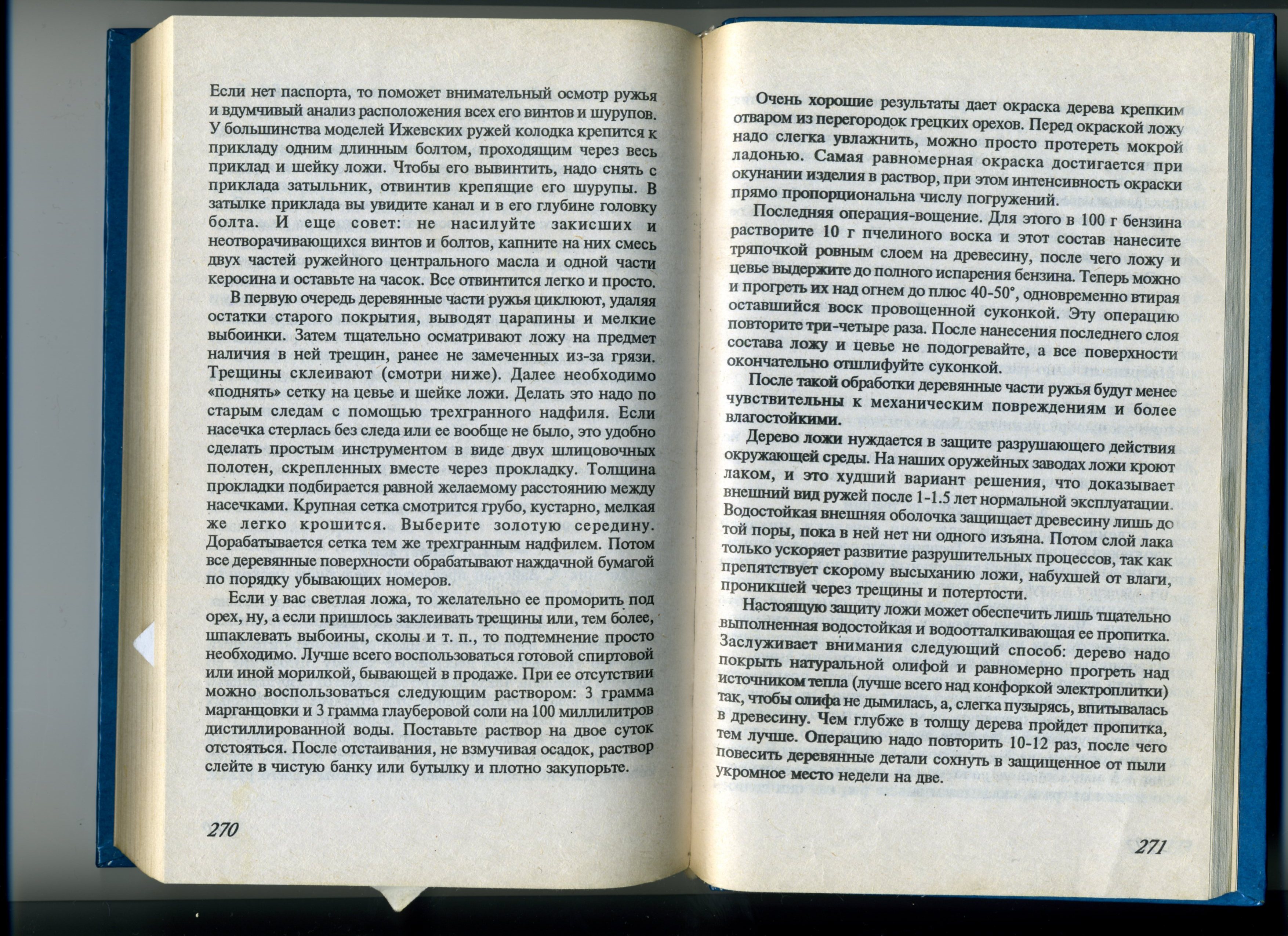 Если нет паспорта, то поможет внимательный осмотр ружья и вдумчивый анализ расположения всех его винтов и шурупов. У большинства моделей Ижевских ружей колодка крепится к прикладу одним длинным болтом, проходящим через весь приклад и шейку ложи. Чтобы его вывинтить, надо снять с приклада затыльник, отвинтив крепящие его шурупы. В затылке приклада вы увидите канал и в его глубине головку болта. И еще совет: не насилуйте закисших и неотворачивающихся винтов и болтов, капните на них смесь двух частей ружейного центрального масла и одной части керосина и оставьте на часок. Все отвинтится легко и просто.

В первую очередь деревянные части ружья циклюют, удаляя остатки старого покрытия, выводят царапины и мелкие выбоинки. Затем тщательно осматривают ложу на предмет наличия в ней трещин, ранее не замеченных из-за грязи. Трещины склеивают (смотри ниже). Далее необходимо «поднять» сетку на цевье и шейке ложи. Делать это надо по старым следам с помощью трехгранного надфиля. Если насечка стерлась без следа или ее вообще не было, это удобно сделать простым инструментом в виде двух шлицовочных полотен, скрепленных вместе через прокладку. Толщина прокладки подбирается равной желаемому расстоянию между насечками. Крупная сетка смотрится грубо, кустарно, мелкая же легко крошится. Выберите золотую середину. Дорабатывается сетка тем же трехгранным надфилем. Потом все деревянные поверхности обрабатывают наждачной бумагой по порядку убывающих номеров.

Если у вас светлая ложа, то желательно ее проморить под орех, ну, а если пришлось заклеивать трещины или, тем более, шпаклевать выбоины, сколы и т. п., то подтемнение просто необходимо. Лучше всего воспользоваться готовой спиртовой или иной морилкой, бывающей в продаже. При ее отсутствии можно воспользоваться следующим раствором: 3 грамма марганцовки и 3 грамма глауберовой соли на 100 миллилитров дистиллированной воды. Поставьте раствор на двое суток отстояться. После отстаивания, не взмучивая осадок, раствор слейте в чистую банку или бутылку и плотно закупорьте.

270

Очень хорошие результаты дает окраска дерева крепким отваром из перегородок грецких орехов. Перед окраской ложу надо слегка увлажнить, можно просто протереть мокрой ладонью. Самая равномерная окраска достигается при окунании изделия в раствор, при этом интенсивность окраски прямо пропорциональна числу погружений.

Последняя операция-вощение. Для этого в 100 г бензина растворите 10 г пчелиного воска и этот состав нанесите тряпочкой ровным слоем на древесину, после чего ложу и цевье выдержите до полного испарения бензина. Теперь можно и прогреть их над огнем до плюс 40-50°, одновременно втирая оставшийся воск провощенной суконкой. Эту операцию повторите три-четыре раза. После нанесения последнего слоя состава ложу и цевье не подогревайте, а все поверхности окончательно отшлифуйте суконкой.

После такой обработки деревянные части ружья будут менее чувствительны к механическим повреждениям и более влагостойкими.

Дерево ложи нуждается в защите разрушающего действия окружающей среды. На наших оружейных заводах ложи кроют лаком, и это худший вариант решения, что доказывает внешний вид ружей после 1-1.5 лет нормальной эксплуатации. Водостойкая внешняя оболочка защищает древесину лишь до той поры, пока в ней нет ни одного изъяна. Потом слой лака только ускоряет развитие разрушительных процессов, так как препятствует скорому высыханию ложи, набухшей от влаги, проникшей через трещины и потертости.

Настоящую защиту ложи может обеспечить лишь тщательно выполненная водостойкая и водоотталкивающая ее пропитка. Заслуживает внимания следующий способ: дерево надо покрыть натуральной олифой и равномерно прогреть над источником тепла (лучше всего над конфоркой электроплитки) так, чтобы олифа не дымилась, а, слегка пузырясь, впитывалась в древесину. Чем глубже в толщу дерева пройдет пропитка, тем лучше. Операцию надо повторить 10-12 раз, после чего повесить деревянные детали сохнуть в защищенное от пыли укромное место недели на две.

271